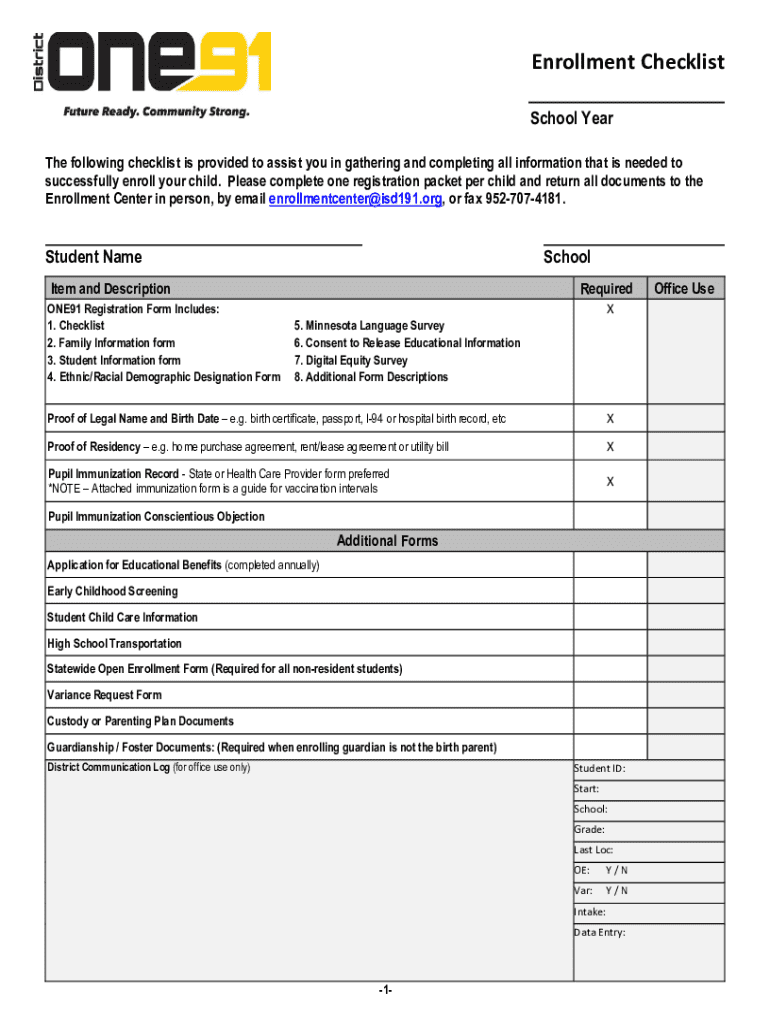 District ONE91
Future Ready. Community Strong.

Enrollment Checklist

School Year

The following checklist is provided to assist you in gathering and completing all information that is needed to successfully enroll your child. Please complete one registration packet per child and return all documents to the Enrollment Center in person, by email enrollmentcenter@isd191.org, or fax 952-707-4181.

Student Name

School

| Item and Description | Required | Office Use |
|---|---|---|
| ONE91 Registration Form Includes: 1. Checklist 2. Family Information form 3. Student Information form 4. Ethnic/Racial Demographic Designation Form 5. Minnesota Language Survey 6. Consent to Release Educational Information 7. Digital Equity Survey 8. Additional Form Descriptions | X | |
| Proof of Legal Name and Birth Date – e.g. birth certificate, passport, I-94 or hospital birth record, etc | X | |
| Proof of Residency – e.g. home purchase agreement, rent/lease agreement or utility bill | X | |
| Pupil Immunization Record - State or Health Care Provider form preferred *NOTE – Attached immunization form is a guide for vaccination intervals | X | |
| Pupil Immunization Conscientious Objection | | |
| Additional Forms | | |
| Application for Educational Benefits (completed annually) | | |
| Early Childhood Screening | | |
| Student Child Care Information | | |
| High School Transportation | | |
| Statewide Open Enrollment Form (Required for all non-resident students) | | |
| Variance Request Form | | |
| Custody or Parenting Plan Documents | | |
| Guardianship / Foster Documents: (Required when enrolling guardian is not the birth parent) | | |

District Communication Log (for office use only)

Student ID:
Start:
School:
Grade:
Last Loc:
OE: Y / N
Var: Y / N
Intake:
Data Entry:

-1-